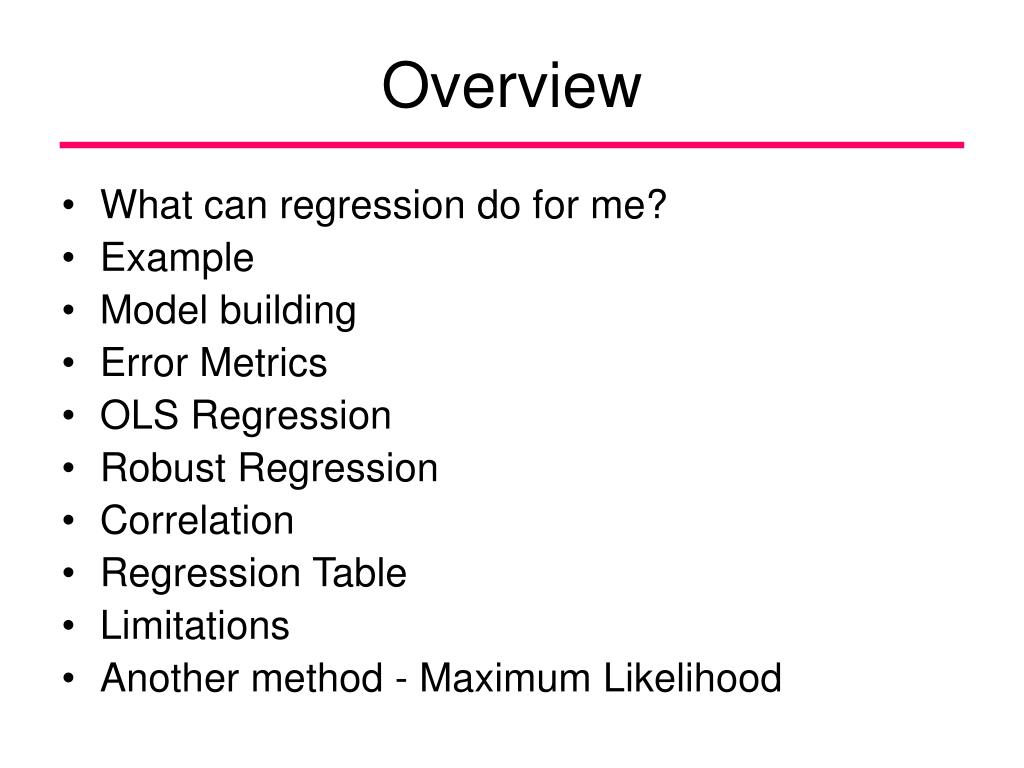 Overview

• What can regression do for me?
• Example
• Model building
• Error Metrics
• OLS Regression
• Robust Regression
• Correlation
• Regression Table
• Limitations
• Another method - Maximum Likelihood